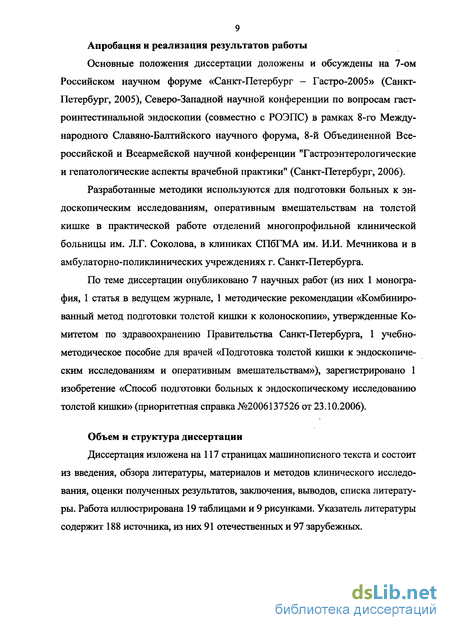 9

Апробация и реализация результатов работы

Основные положения диссертации доложены и обсуждены на 7-ом Российском научном форуме «Санкт-Петербург – Гастро-2005» (Санкт-Петербург, 2005), Северо-Западной научной конференции по вопросам гастроинтестинальной эндоскопии (совместно с РОЭПС) в рамках 8-го Международного Славяно-Балтийского научного форума, 8-й Объединенной Всероссийской и Всеармейской научной конференции "Гастроэнтерологические и гепатологические аспекты врачебной практики" (Санкт-Петербург, 2006).

Разработанные методики используются для подготовки больных к эндоскопическим исследованиям, оперативным вмешательствам на толстой кишке в практической работе отделений многопрофильной клинической больницы им. Л.Г. Соколова, в клиниках СПбГМА им. И.И. Мечникова и в амбулаторно-поликлинических учреждениях г. Санкт-Петербурга.

По теме диссертации опубликовано 7 научных работ (из них 1 монография, 1 статья в ведущем журнале, 1 методические рекомендации «Комбинированный метод подготовки толстой кишки к колоноскопии», утвержденные Комитетом по здравоохранению Правительства Санкт-Петербурга, 1 учебно-методическое пособие для врачей «Подготовка толстой кишки к эндоскопическим исследованиям и оперативным вмешательствам»), зарегистрировано 1 изобретение «Способ подготовки больных к эндоскопическому исследованию толстой кишки» (приоритетная справка №2006137526 от 23.10.2006).

Объем и структура диссертации

Диссертация изложена на 117 страницах машинописного текста и состоит из введения, обзора литературы, материалов и методов клинического исследования, оценки полученных результатов, заключения, выводов, списка литературы. Работа иллюстрирована 19 таблицами и 9 рисунками. Указатель литературы содержит 188 источника, из них 91 отечественных и 97 зарубежных.

dsLib.net
библиотека диссертаций